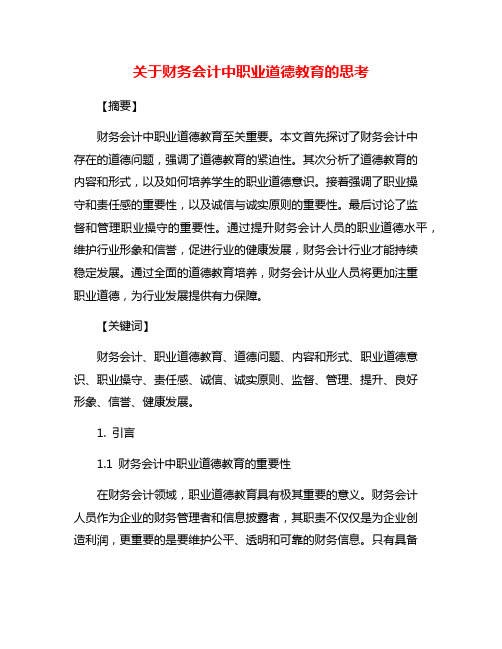 关于财务会计中职业道德教育的思考

【摘要】

财务会计中职业道德教育至关重要。本文首先探讨了财务会计中存在的道德问题，强调了道德教育的紧迫性。其次分析了道德教育的内容和形式，以及如何培养学生的职业道德意识。接着强调了职业操守和责任感的重要性，以及诚信与诚实原则的重要性。最后讨论了监督和管理职业操守的重要性。通过提升财务会计人员的职业道德水平，维护行业形象和信誉，促进行业的健康发展，财务会计行业才能持续稳定发展。通过全面的道德教育培养，财务会计从业人员将更加注重职业道德，为行业发展提供有力保障。

【关键词】

财务会计、职业道德教育、道德问题、内容和形式、职业道德意识、职业操守、责任感、诚信、诚实原则、监督、管理、提升、良好形象、信誉、健康发展。

1. 引言

1.1 财务会计中职业道德教育的重要性

在财务会计领域，职业道德教育具有极其重要的意义。财务会计人员作为企业的财务管理者和信息披露者，其职责不仅仅是为企业创造利润，更重要的是要维护公平、透明和可靠的财务信息。只有具备